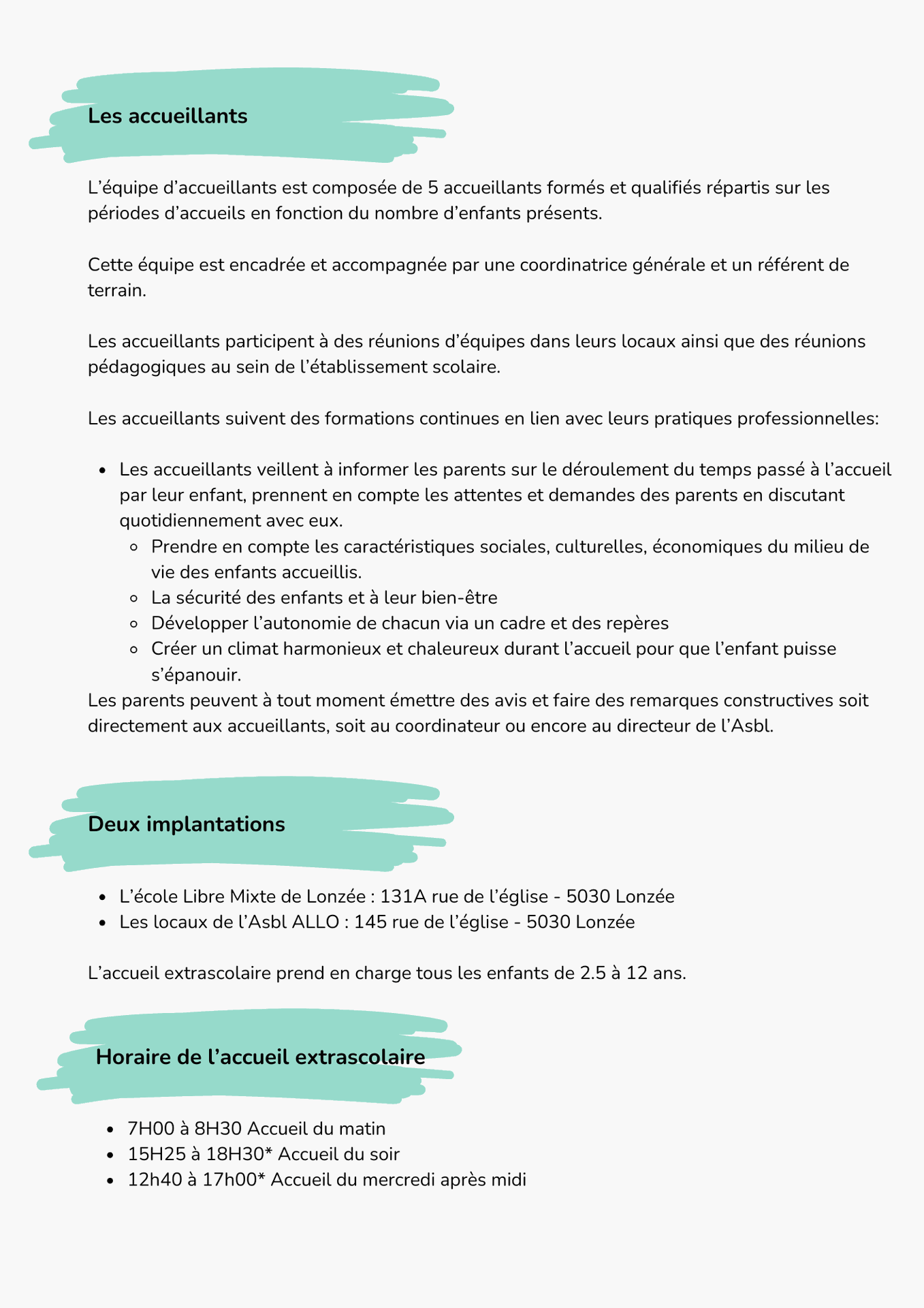 Les accueillants

L’équipe d’accueillants est composée de 5 accueillants formés et qualifiés répartis sur les périodes d’accueils en fonction du nombre d’enfants présents.

Cette équipe est encadrée et accompagnée par une coordinatrice générale et un référent de terrain.

Les accueillants participent à des réunions d’équipes dans leurs locaux ainsi que des réunions pédagogiques au sein de l’établissement scolaire.

Les accueillants suivent des formations continues en lien avec leurs pratiques professionnelles:

- Les accueillants veillent à informer les parents sur le déroulement du temps passé à l’accueil par leur enfant, prennent en compte les attentes et demandes des parents en discutant quotidiennement avec eux.
  - Prendre en compte les caractéristiques sociales, culturelles, économiques du milieu de vie des enfants accueillis.
  - La sécurité des enfants et à leur bien-être
  - Développer l’autonomie de chacun via un cadre et des repères
  - Créer un climat harmonieux et chaleureux durant l’accueil pour que l’enfant puisse s’épanouir.

Les parents peuvent à tout moment émettre des avis et faire des remarques constructives soit directement aux accueillants, soit au coordinateur ou encore au directeur de l’Asbl.

Deux implantations

- L’école Libre Mixte de Lonzée : 131A rue de l’église - 5030 Lonzée
- Les locaux de l’Asbl ALLO : 145 rue de l’église - 5030 Lonzée

L’accueil extrascolaire prend en charge tous les enfants de 2.5 à 12 ans.

Horaire de l’accueil extrascolaire

- 7H00 à 8H30 Accueil du matin
- 15H25 à 18H30* Accueil du soir
- 12h40 à 17h00* Accueil du mercredi après midi